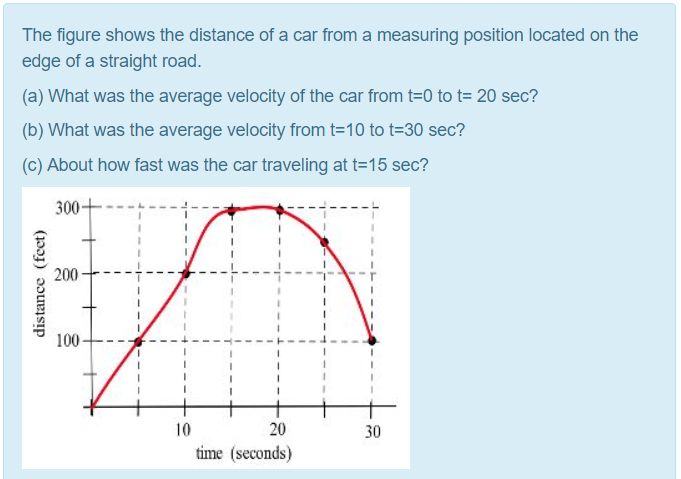 The figure shows the distance of a car from a measuring position located on the edge of a straight road.

(a) What was the average velocity of the car from t=0 to t= 20 sec?

(b) What was the average velocity from t=10 to t=30 sec?

(c) About how fast was the car traveling at t=15 sec?

300
200
100
distance (feet)
10
20
30
time (seconds)